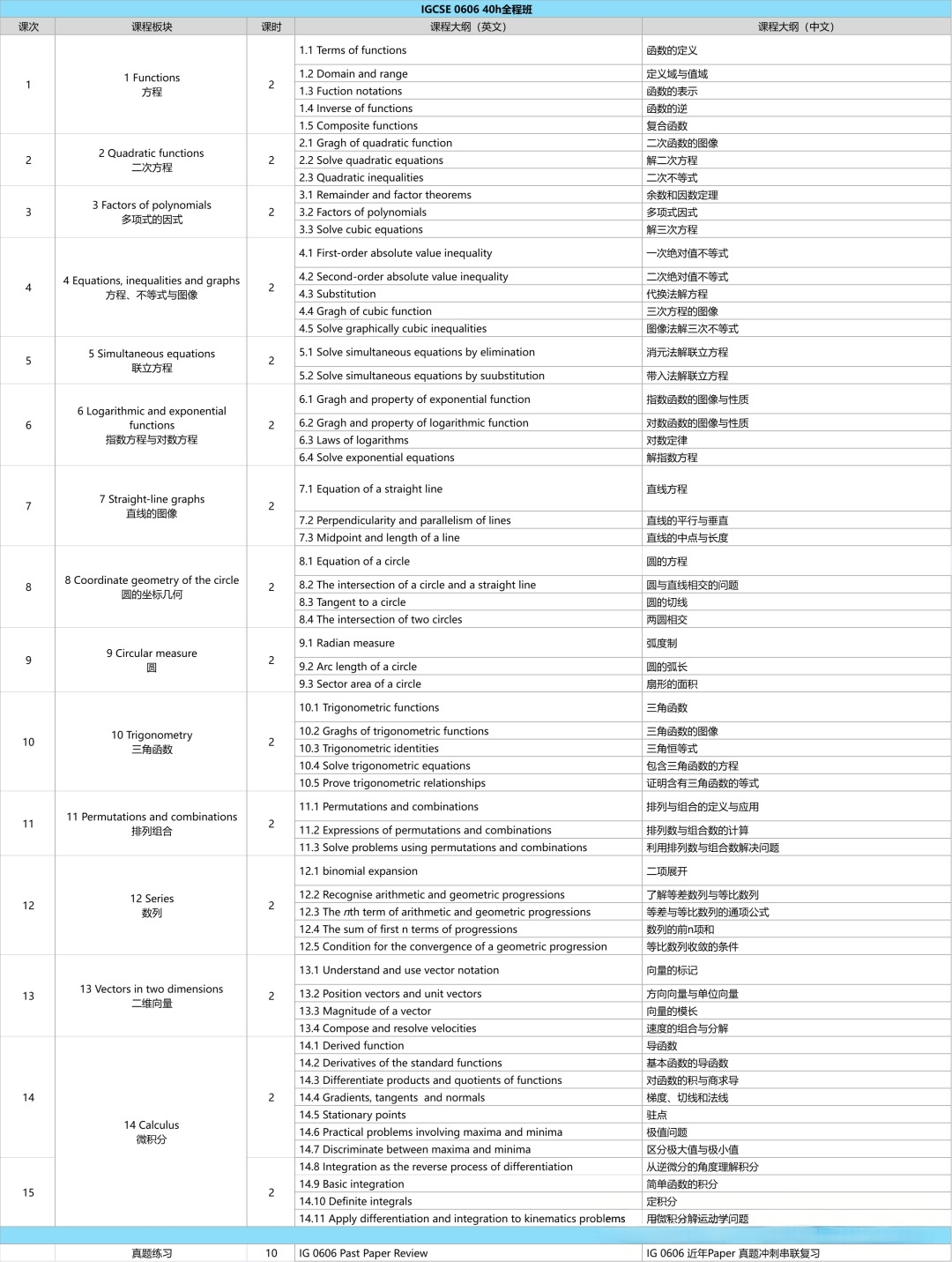 IGCSE 0606 40h全程班

| 课次 | 课程板块 | 课时 | 课程大纲（英文） | 课程大纲（中文） |
|---|---|---|---|---|
| 1 | 1 Functions 方程 | 2 | 1.1 Terms of functions | 函数的定义 |
| | | | 1.2 Domain and range | 定义域与值域 |
| | | | 1.3 Fuction notations | 函数的表示 |
| | | | 1.4 Inverse of functions | 函数的逆 |
| | | | 1.5 Composite functions | 复合函数 |
| 2 | 2 Quadratic functions 二次方程 | 2 | 2.1 Gragh of quadratic function | 二次函数的图像 |
| | | | 2.2 Solve quadratic equations | 解二次方程 |
| | | | 2.3 Quadratic inequalities | 二次不等式 |
| 3 | 3 Factors of polynomials 多项式的因式 | 2 | 3.1 Remainder and factor theorems | 余数和因数定理 |
| | | | 3.2 Factors of polynomials | 多项式因式 |
| | | | 3.3 Solve cubic equations | 解三次方程 |
| 4 | 4 Equations, inequalities and graphs 方程、不等式与图像 | 2 | 4.1 First-order absolute value inequality | 一次绝对值不等式 |
| | | | 4.2 Second-order absolute value inequality | 二次绝对值不等式 |
| | | | 4.3 Substitution | 代换法解方程 |
| | | | 4.4 Gragh of cubic function | 三次方程的图像 |
| | | | 4.5 Solve graphically cubic inequalities | 图像法解三次不等式 |
| 5 | 5 Simultaneous equations 联立方程 | 2 | 5.1 Solve simultaneous equations by elimination | 消元法解联立方程 |
| | | | 5.2 Solve simultaneous equations by suubstitution | 带入法解联立方程 |
| 6 | 6 Logarithmic and exponential functions 指数方程与对数方程 | 2 | 6.1 Gragh and property of exponential function | 指数函数的图像与性质 |
| | | | 6.2 Gragh and property of logarithmic function | 对数函数的图像与性质 |
| | | | 6.3 Laws of logarithms | 对数定律 |
| | | | 6.4 Solve exponential equations | 解指数方程 |
| 7 | 7 Straight-line graphs 直线的图像 | 2 | 7.1 Equation of a straight line | 直线方程 |
| | | | 7.2 Perpendicularity and parallelism of lines | 直线的平行与垂直 |
| | | | 7.3 Midpoint and length of a line | 直线的中点与长度 |
| 8 | 8 Coordinate geometry of the circle 圆的坐标几何 | 2 | 8.1 Equation of a circle | 圆的方程 |
| | | | 8.2 The intersection of a circle and a straight line | 圆与直线相交的问题 |
| | | | 8.3 Tangent to a circle | 圆的切线 |
| | | | 8.4 The intersection of two circles | 两圆相交 |
| 9 | 9 Circular measure 圆 | 2 | 9.1 Radian measure | 弧度制 |
| | | | 9.2 Arc length of a circle | 圆的弧长 |
| | | | 9.3 Sector area of a circle | 扇形的面积 |
| 10 | 10 Trigonometry 三角函数 | 2 | 10.1 Trigonometric functions | 三角函数 |
| | | | 10.2 Graghs of trigonometric functions | 三角函数的图像 |
| | | | 10.3 Trigonometric identities | 三角恒等式 |
| | | | 10.4 Solve trigonometric equations | 包含三角函数的方程 |
| | | | 10.5 Prove trigonometric relationships | 证明含有三角函数的等式 |
| 11 | 11 Permutations and combinations 排列组合 | 2 | 11.1 Permutations and combinations | 排列与组合的定义与应用 |
| | | | 11.2 Expressions of permutations and combinations | 排列数与组合数的计算 |
| | | | 11.3 Solve problems using permutations and combinations | 利用排列数与组合数解决问题 |
| 12 | 12 Series 数列 | 2 | 12.1 binomial expansion | 二项展开 |
| | | | 12.2 Recognise arithmetic and geometric progressions | 了解等差数列与等比数列 |
| | | | 12.3 The $n$th term of arithmetic and geometric progressions | 等差与等比数列的通项公式 |
| | | | 12.4 The sum of first n terms of progressions | 数列的前n项和 |
| | | | 12.5 Condition for the convergence of a geometric progression | 等比数列收敛的条件 |
| 13 | 13 Vectors in two dimensions 二维向量 | 2 | 13.1 Understand and use vector notation | 向量的标记 |
| | | | 13.2 Position vectors and unit vectors | 方向向量与单位向量 |
| | | | 13.3 Magnitude of a vector | 向量的模长 |
| | | | 13.4 Compose and resolve velocities | 速度的组合与分解 |
| 14 | 14 Calculus 微积分 | 2 | 14.1 Derived function | 导函数 |
| | | | 14.2 Derivatives of the standard functions | 基本函数的导函数 |
| | | | 14.3 Differentiate products and quotients of functions | 对函数的积与商求导 |
| | | | 14.4 Gradients, tangents and normals | 梯度、切线和法线 |
| | | | 14.5 Stationary points | 驻点 |
| | | | 14.6 Practical problems involving maxima and minima | 极值问题 |
| | | | 14.7 Discriminate between maxima and minima | 区分极大值与极小值 |
| 15 | | 2 | 14.8 Integration as the reverse process of differentiation | 从逆微分的角度理解积分 |
| | | | 14.9 Basic integration | 简单函数的积分 |
| | | | 14.10 Definite integrals | 定积分 |
| | | | 14.11 Apply differentiation and integration to kinematics problems | 用微积分解运动学问题 |
| | 真题练习 | 10 | IG 0606 Past Paper Review | IG 0606 近年Paper 真题冲刺串联复习 |